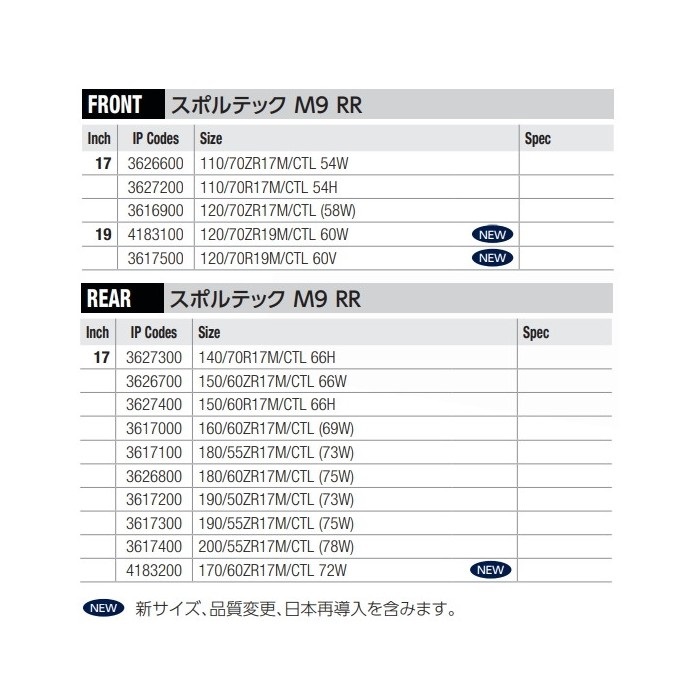 FRONT スポルテック M9 RR

| Inch | IP Codes | Size | Spec |
|---|---|---|---|
| 17 | 3626600 | 110/70ZR17M/CTL 54W | |
| | 3627200 | 110/70R17M/CTL 54H | |
| | 3616900 | 120/70ZR17M/CTL (58W) | |
| 19 | 4183100 | 120/70ZR19M/CTL 60W NEW | |
| | 3617500 | 120/70R19M/CTL 60V NEW | |

REAR スポルテック M9 RR

| Inch | IP Codes | Size | Spec |
|---|---|---|---|
| 17 | 3627300 | 140/70R17M/CTL 66H | |
| | 3626700 | 150/60ZR17M/CTL 66W | |
| | 3627400 | 150/60R17M/CTL 66H | |
| | 3617000 | 160/60ZR17M/CTL (69W) | |
| | 3617100 | 180/55ZR17M/CTL (73W) | |
| | 3626800 | 180/60ZR17M/CTL (75W) | |
| | 3617200 | 190/50ZR17M/CTL (73W) | |
| | 3617300 | 190/55ZR17M/CTL (75W) | |
| | 3617400 | 200/55ZR17M/CTL (78W) | |
| | 4183200 | 170/60ZR17M/CTL 72W NEW | |

NEW 新サイズ、品質変更、日本再導入を含みます。